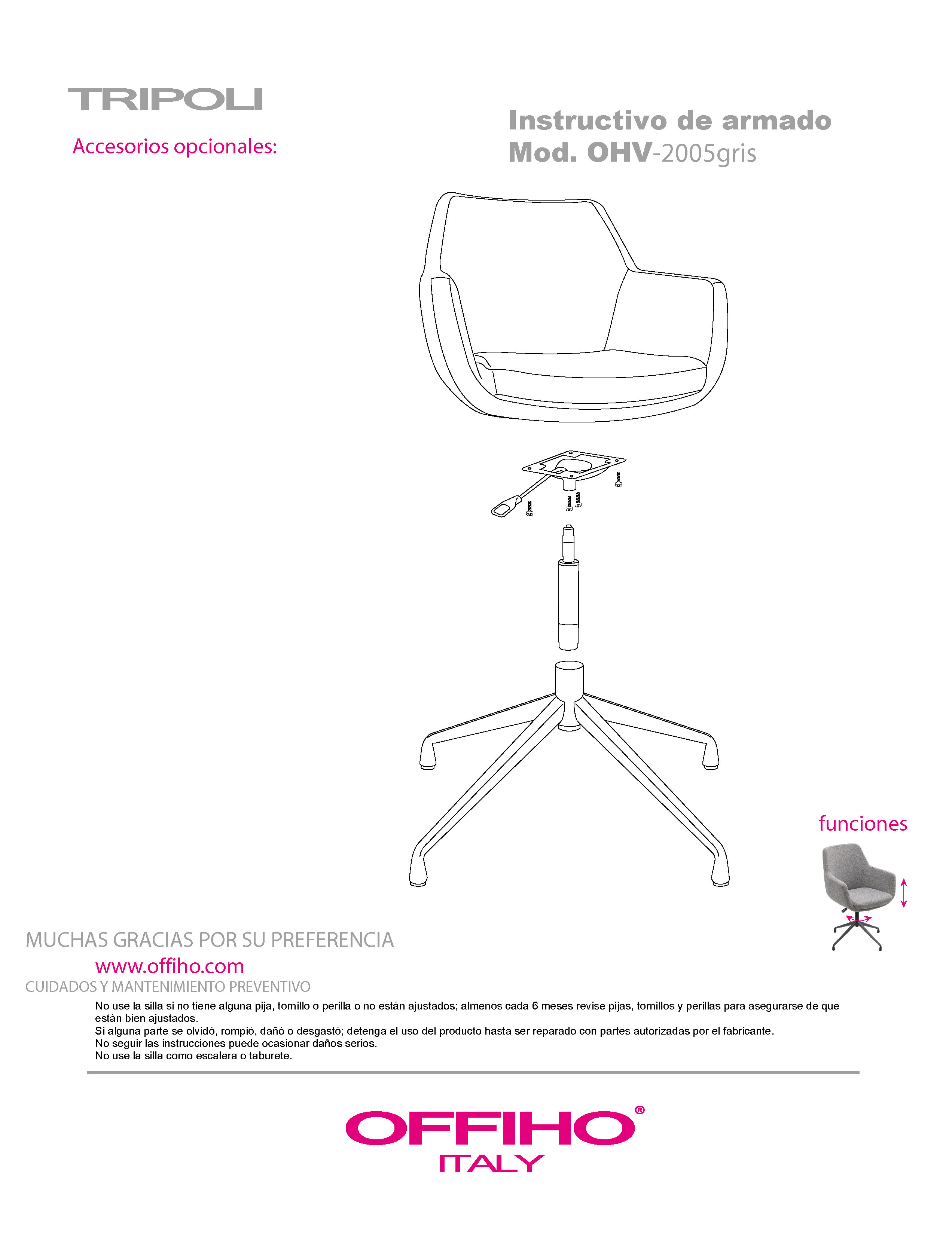 TRIPOLI

Accesorios opcionales:

Instructivo de armado
Mod. OHV-2005gris

funciones

MUCHAS GRACIAS POR SU PREFERENCIA

www.offiho.com

CUIDADOS Y MANTENIMIENTO PREVENTIVO

No use la silla si no tiene alguna pija, tornillo o perilla o no están ajustados; almenos cada 6 meses revise pijas, tornillos y perillas para asegurarse de que estàn bien ajustados.
Si alguna parte se olvidó, rompió, dañó o desgastó; detenga el uso del producto hasta ser reparado con partes autorizadas por el fabricante.
No seguir las instrucciones puede ocasionar daños serios.
No use la silla como escalera o taburete.

OFFIHO®
ITALY